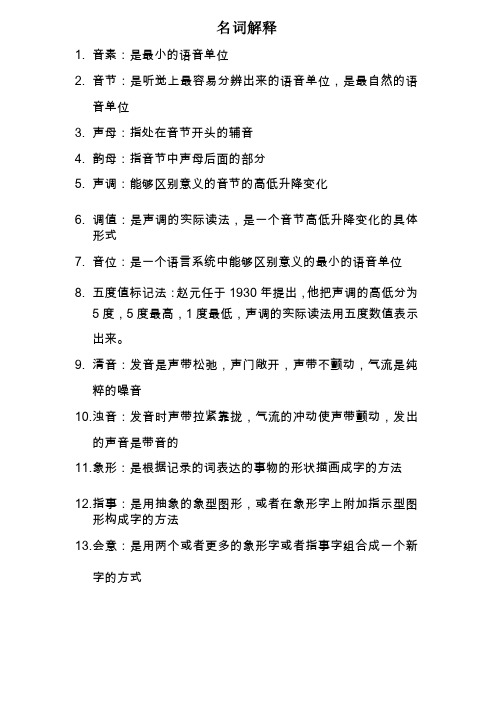 名词解释

1. 音素：是最小的语音单位

2. 音节：是听觉上最容易分辨出来的语音单位，是最自然的语音单位

3. 声母：指处在音节开头的辅音

4. 韵母：指音节中声母后面的部分

5. 声调：能够区别意义的音节的高低升降变化

6. 调值：是声调的实际读法，是一个音节高低升降变化的具体形式

7. 音位：是一个语言系统中能够区别意义的最小的语音单位

8. 五度值标记法：赵元任于 1930 年提出，他把声调的高低分为 5 度，5 度最高，1 度最低，声调的实际读法用五度数值表示出来。

9. 清音：发音是声带松弛，声门敞开，声带不颤动，气流是纯粹的噪音

10.浊音：发音时声带拉紧靠拢，气流的冲动使声带颤动，发出的声音是带音的

11.象形：是根据记录的词表达的事物的形状描画成字的方法

12.指事：是用抽象的象型图形，或者在象形字上附加指示型图形构成字的方法

13.会意：是用两个或者更多的象形字或者指事字组合成一个新字的方式